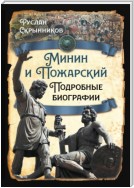 Руслан Скрынников

Минин и Пожарский

Подробные биографии